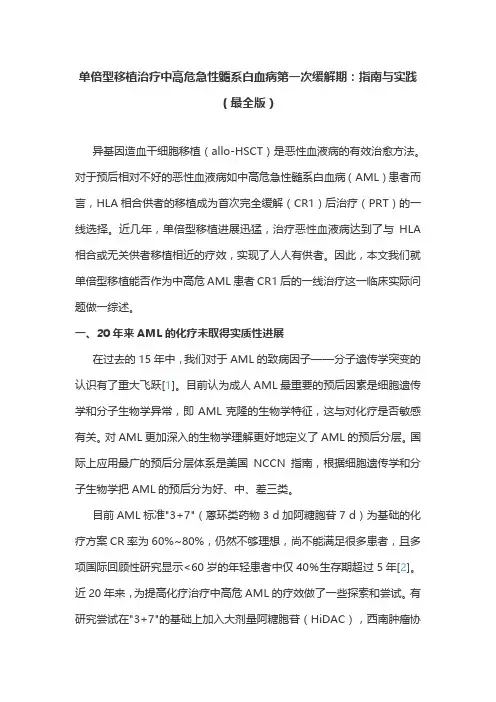 单倍型移植治疗中高危急性髓系白血病第一次缓解期：指南与实践（最全版）

异基因造血干细胞移植（allo-HSCT）是恶性血液病的有效治愈方法。对于预后相对不好的恶性血液病如中高危急性髓系白血病（AML）患者而言，HLA 相合供者的移植成为首次完全缓解（CR1）后治疗（PRT）的一线选择。近几年，单倍型移植进展迅猛，治疗恶性血液病达到了与 HLA 相合或无关供者移植相近的疗效，实现了人人有供者。因此，本文我们就单倍型移植能否作为中高危 AML 患者 CR1 后的一线治疗这一临床实际问题做一综述。

一、20 年来 AML 的化疗未取得实质性进展

在过去的 15 年中，我们对于 AML 的致病因子——分子遗传学突变的认识有了重大飞跃[1]。目前认为成人 AML 最重要的预后因素是细胞遗传学和分子生物学异常，即 AML 克隆的生物学特征，这与对化疗是否敏感有关。对 AML 更加深入的生物学理解更好地定义了 AML 的预后分层。国际上应用最广的预后分层体系是美国 NCCN 指南，根据细胞遗传学和分子生物学把 AML 的预后分为好、中、差三类。

目前 AML 标准"3+7"（蒽环类药物 3 d 加阿糖胞苷 7 d）为基础的化疗方案 CR 率为 60%~80%，仍然不够理想，尚不能满足很多患者，且多项国际回顾性研究显示<60 岁的年轻患者中仅 40%生存期超过 5 年[2]。近 20 年来，为提高化疗治疗中高危 AML 的疗效做了一些探索和尝试。有研究尝试在"3+7"的基础上加入大剂量阿糖胞苷（HiDAC），西南肿瘤协